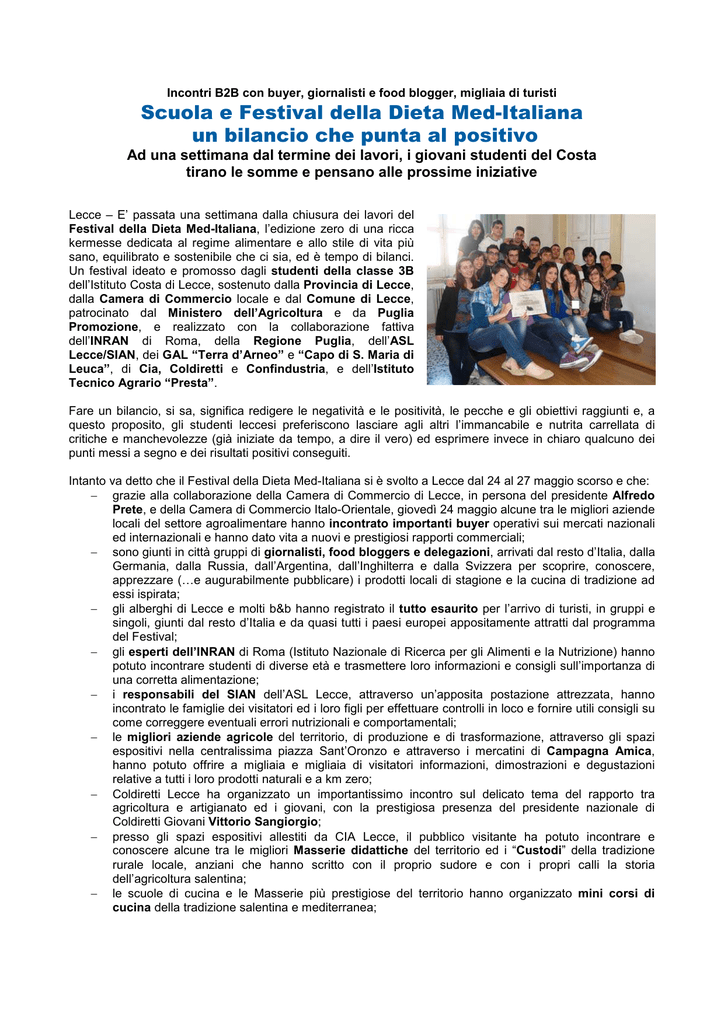 Incontri B2B con buyer, giornalisti e food blogger, migliaia di turisti

Scuola e Festival della Dieta Med-Italiana un bilancio che punta al positivo

Ad una settimana dal termine dei lavori, i giovani studenti del Costa tirano le somme e pensano alle prossime iniziative

Lecce – E' passata una settimana dalla chiusura dei lavori del Festival della Dieta Med-Italiana, l'edizione zero di una ricca kermesse dedicata al regime alimentare e allo stile di vita più sano, equilibrato e sostenibile che ci sia, ed è tempo di bilanci. Un festival ideato e promosso dagli studenti della classe 3B dell'Istituto Costa di Lecce, sostenuto dalla Provincia di Lecce, dalla Camera di Commercio locale e dal Comune di Lecce, patrocinato dal Ministero dell'Agricoltura e da Puglia Promozione, e realizzato con la collaborazione fattiva dell'INRAN di Roma, della Regione Puglia, dell'ASL Lecce/SIAN, dei GAL "Terra d'Arneo" e "Capo di S. Maria di Leuca", di Cia, Coldiretti e Confindustria, e dell'Istituto Tecnico Agrario "Presta".

Fare un bilancio, si sa, significa redigere le negatività e le positività, le pecche e gli obiettivi raggiunti e, a questo proposito, gli studenti leccesi preferiscono lasciare agli altri l'immancabile e nutrita carrellata di critiche e manchevolezze (già iniziate da tempo, a dire il vero) ed esprimere invece in chiaro qualcuno dei punti messi a segno e dei risultati positivi conseguiti.

Intanto va detto che il Festival della Dieta Med-Italiana si è svolto a Lecce dal 24 al 27 maggio scorso e che:
– grazie alla collaborazione della Camera di Commercio di Lecce, in persona del presidente Alfredo Prete, e della Camera di Commercio Italo-Orientale, giovedì 24 maggio alcune tra le migliori aziende locali del settore agroalimentare hanno incontrato importanti buyer operativi sui mercati nazionali ed internazionali e hanno dato vita a nuovi e prestigiosi rapporti commerciali;
– sono giunti in città gruppi di giornalisti, food bloggers e delegazioni, arrivati dal resto d'Italia, dalla Germania, dalla Russia, dall'Argentina, dall'Inghilterra e dalla Svizzera per scoprire, conoscere, apprezzare (…e augurabilmente pubblicare) i prodotti locali di stagione e la cucina di tradizione ad essi ispirata;
– gli alberghi di Lecce e molti b&b hanno registrato il tutto esaurito per l'arrivo di turisti, in gruppi e singoli, giunti dal resto d'Italia e da quasi tutti i paesi europei appositamente attratti dal programma del Festival;
– gli esperti dell'INRAN di Roma (Istituto Nazionale di Ricerca per gli Alimenti e la Nutrizione) hanno potuto incontrare studenti di diverse età e trasmettere loro informazioni e consigli sull'importanza di una corretta alimentazione;
– i responsabili del SIAN dell'ASL Lecce, attraverso un'apposita postazione attrezzata, hanno incontrato le famiglie dei visitatori ed i loro figli per effettuare controlli in loco e fornire utili consigli su come correggere eventuali errori nutrizionali e comportamentali;
– le migliori aziende agricole del territorio, di produzione e di trasformazione, attraverso gli spazi espositivi nella centralissima piazza Sant'Oronzo e attraverso i mercatini di Campagna Amica, hanno potuto offrire a migliaia e migliaia di visitatori informazioni, dimostrazioni e degustazioni relative a tutti i loro prodotti naturali e a km zero;
– Coldiretti Lecce ha organizzato un importantissimo incontro sul delicato tema del rapporto tra agricoltura e artigianato ed i giovani, con la prestigiosa presenza del presidente nazionale di Coldiretti Giovani Vittorio Sangiorgio;
– presso gli spazi espositivi allestiti da CIA Lecce, il pubblico visitante ha potuto incontrare e conoscere alcune tra le migliori Masserie didattiche del territorio ed i "Custodi" della tradizione rurale locale, anziani che hanno scritto con il proprio sudore e con i propri calli la storia dell'agricoltura salentina;
– le scuole di cucina e le Masserie più prestigiose del territorio hanno organizzato mini corsi di cucina della tradizione salentina e mediterranea;